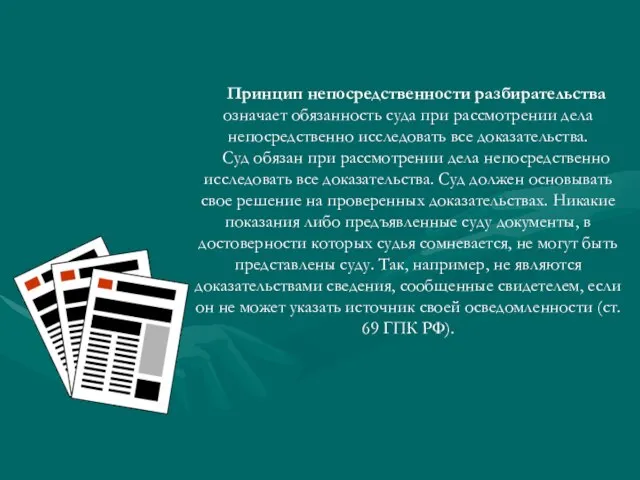 Принцип непосредственности разбирательства означает обязанность суда при рассмотрении дела непосредственно исследовать все доказательства.

Суд обязан при рассмотрении дела непосредственно исследовать все доказательства. Суд должен основывать свое решение на проверенных доказательствах. Никакие показания либо предъявленные суду документы, в достоверности которых судья сомневается, не могут быть представлены суду. Так, например, не являются доказательствами сведения, сообщенные свидетелем, если он не может указать источник своей осведомленности (ст. 69 ГПК РФ).